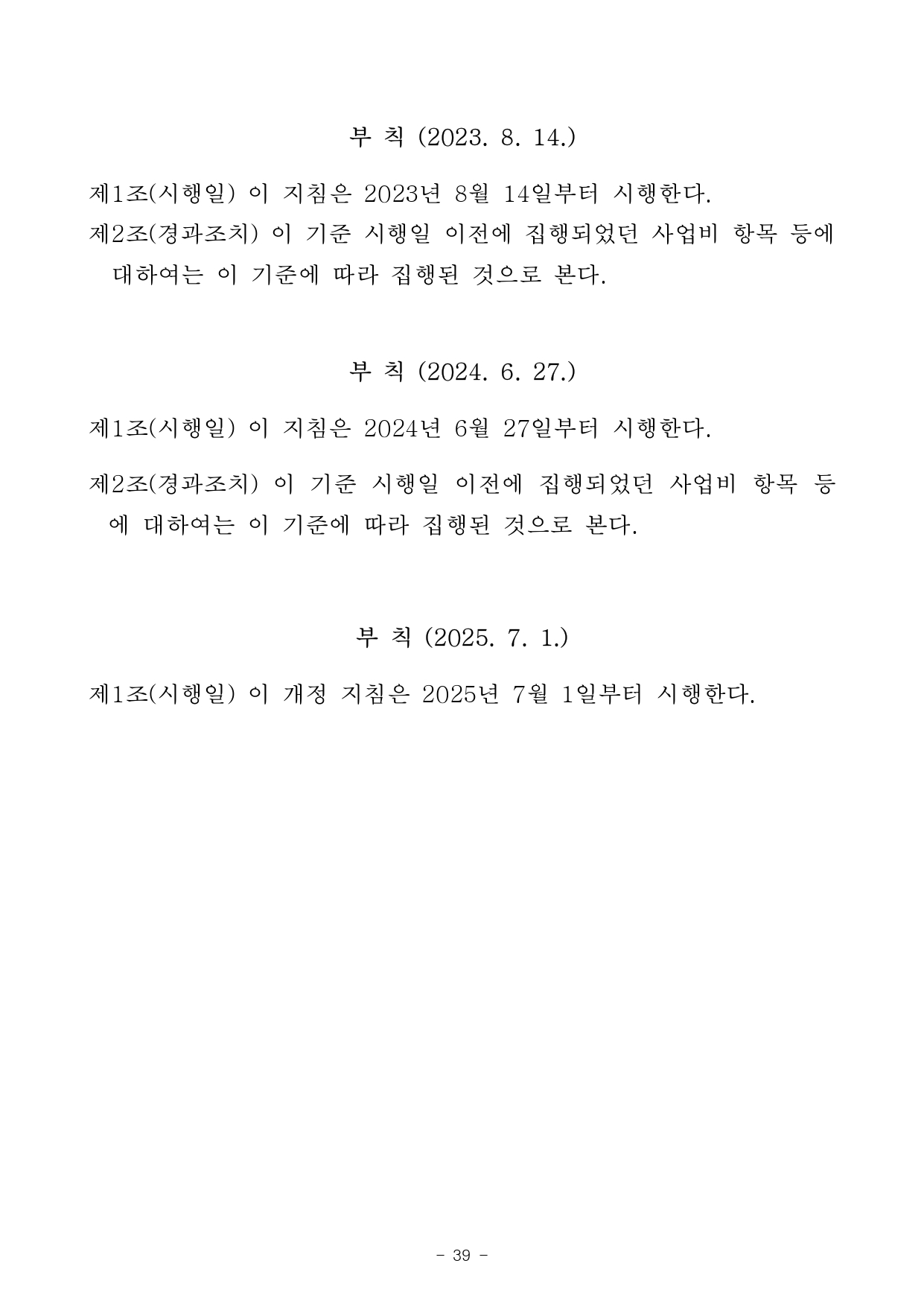 부 칙 (2023. 8. 14.)

제1조(시행일) 이 지침은 2023년 8월 14일부터 시행한다.

제2조(경과조치) 이 기준 시행일 이전에 집행되었던 사업비 항목 등에 대하여는 이 기준에 따라 집행된 것으로 본다.

부 칙 (2024. 6. 27.)

제1조(시행일) 이 지침은 2024년 6월 27일부터 시행한다.

제2조(경과조치) 이 기준 시행일 이전에 집행되었던 사업비 항목 등에 대하여는 이 기준에 따라 집행된 것으로 본다.

부 칙 (2025. 7. 1.)

제1조(시행일) 이 개정 지침은 2025년 7월 1일부터 시행한다.

- 39 -